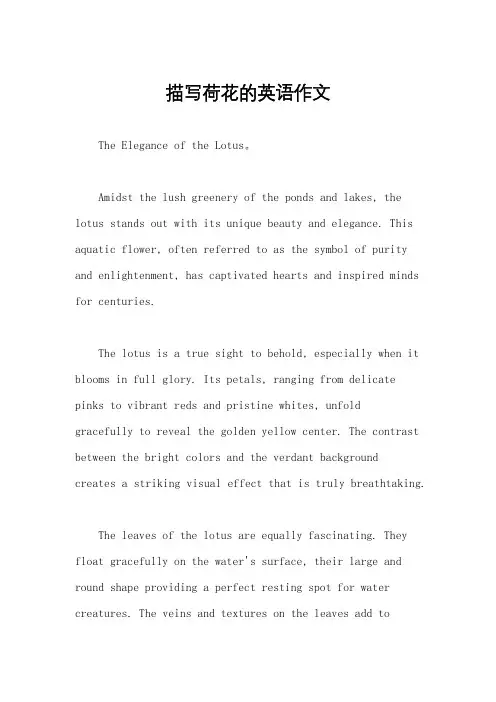 描写荷花的英语作文

The Elegance of the Lotus。

Amidst the lush greenery of the ponds and lakes, the lotus stands out with its unique beauty and elegance. This aquatic flower, often referred to as the symbol of purity and enlightenment, has captivated hearts and inspired minds for centuries.

The lotus is a true sight to behold, especially when it blooms in full glory. Its petals, ranging from delicate pinks to vibrant reds and pristine whites, unfold gracefully to reveal the golden yellow center. The contrast between the bright colors and the verdant background creates a striking visual effect that is truly breathtaking.

The leaves of the lotus are equally fascinating. They float gracefully on the water's surface, their large and round shape providing a perfect resting spot for water creatures. The veins and textures on the leaves add to